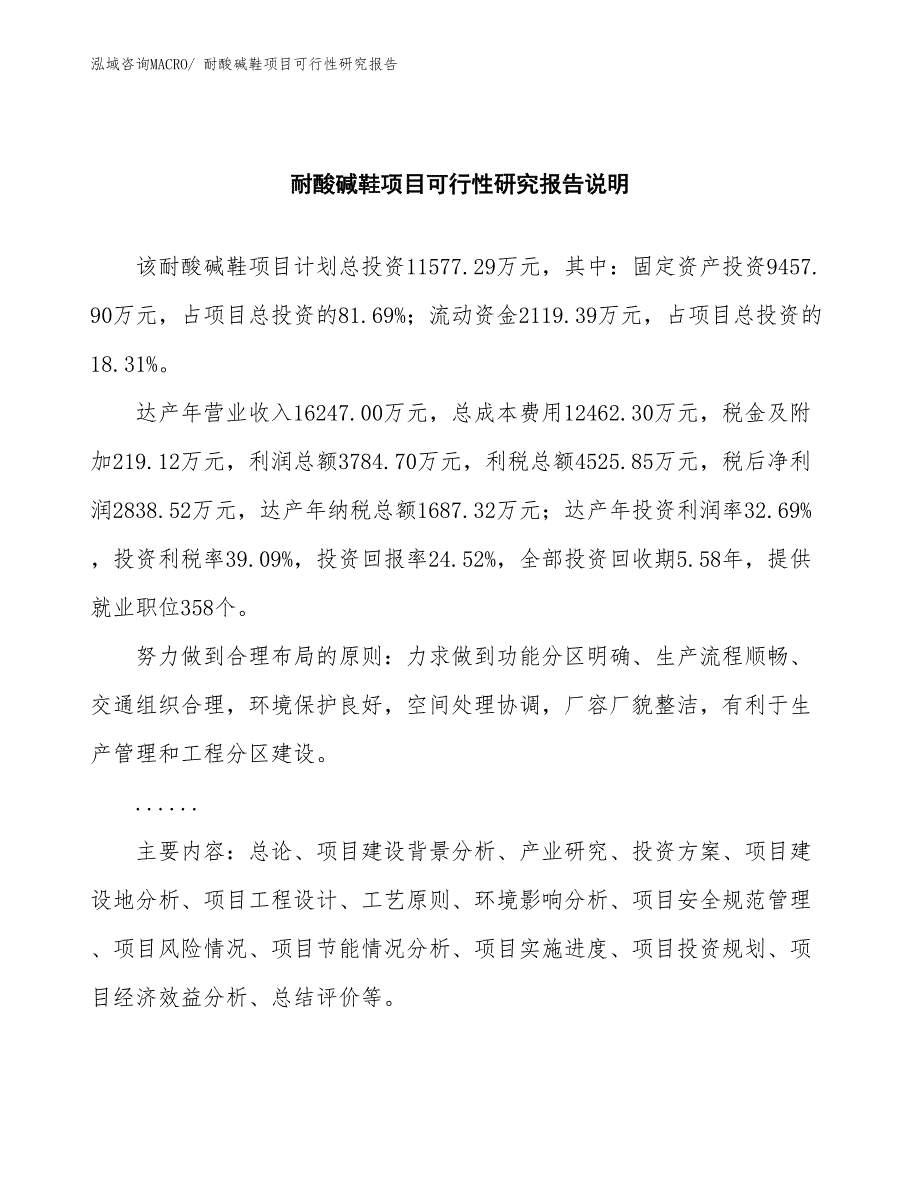 泓域咨询MACRO/ 耐酸碱鞋项目可行性研究报告

耐酸碱鞋项目可行性研究报告说明

该耐酸碱鞋项目计划总投资11577.29万元，其中：固定资产投资9457.90万元，占项目总投资的81.69%；流动资金2119.39万元，占项目总投资的18.31%。

达产年营业收入16247.00万元，总成本费用12462.30万元，税金及附加219.12万元，利润总额3784.70万元，利税总额4525.85万元，税后净利润2838.52万元，达产年纳税总额1687.32万元；达产年投资利润率32.69%，投资利税率39.09%，投资回报率24.52%，全部投资回收期5.58年，提供就业职位358个。

努力做到合理布局的原则：力求做到功能分区明确、生产流程顺畅、交通组织合理，环境保护良好，空间处理协调，厂容厂貌整洁，有利于生产管理和工程分区建设。

......

主要内容：总论、项目建设背景分析、产业研究、投资方案、项目建设地分析、项目工程设计、工艺原则、环境影响分析、项目安全规范管理、项目风险情况、项目节能情况分析、项目实施进度、项目投资规划、项目经济效益分析、总结评价等。